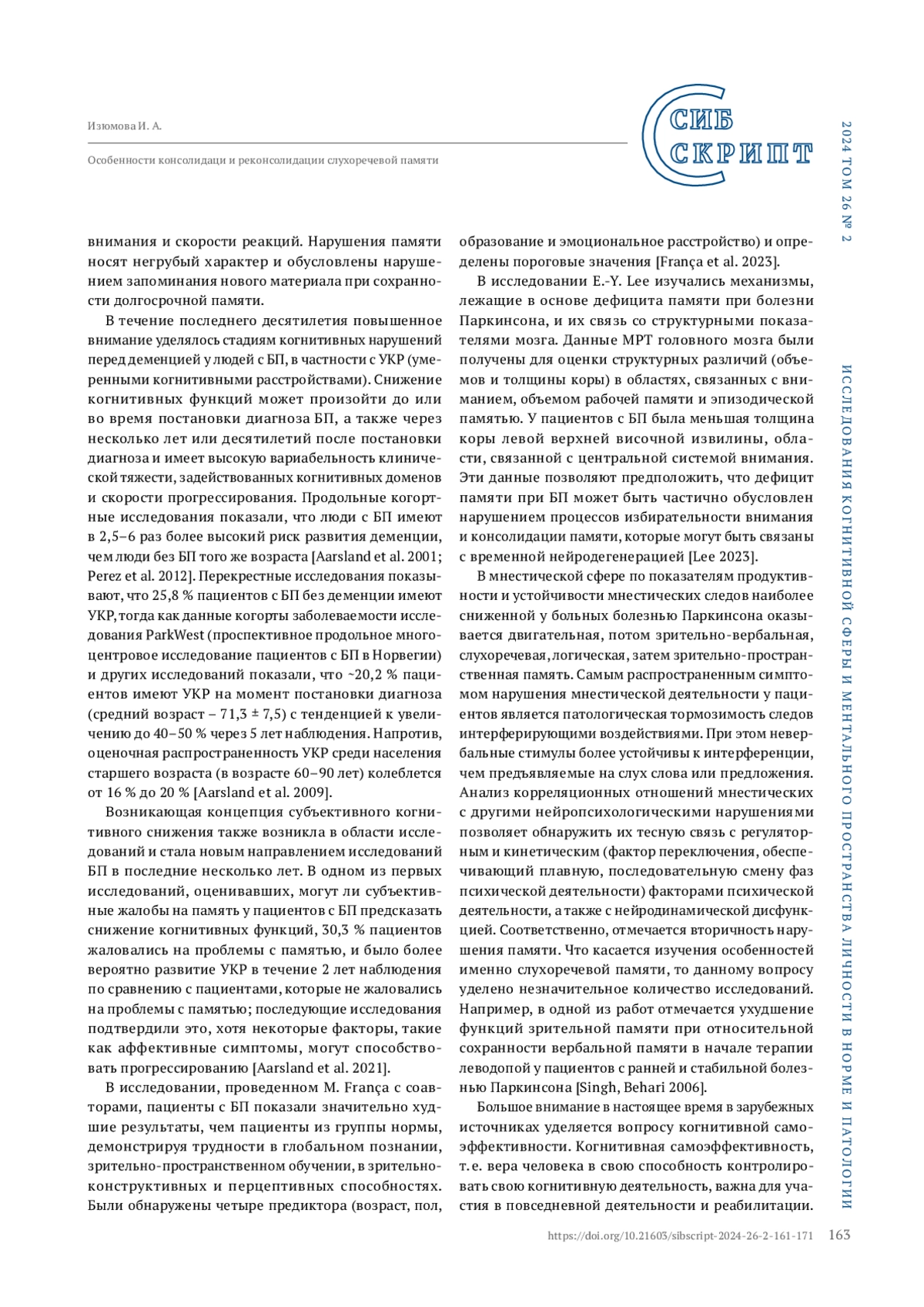 Изюмова И. А.

Особенности консолидаци и реконсолидации слухоречевой памяти

СИБ СКРИПТ

2024 ТОМ 26 № 2

ИССЛЕДОВАНИЯ КОГНИТИВНОЙ СФЕРЫ И МЕНТАЛЬНОГО ПРОСТРАНСТВА ЛИЧНОСТИ В НОРМЕ И ПАТОЛОГИИ

внимания и скорости реакций. Нарушения памяти носят негрубый характер и обусловлены нарушением запоминания нового материала при сохранности долгосрочной памяти.

В течение последнего десятилетия повышенное внимание уделялось стадиям когнитивных нарушений перед деменцией у людей с БП, в частности с УКР (умеренными когнитивными расстройствами). Снижение когнитивных функций может произойти до или во время постановки диагноза БП, а также через несколько лет или десятилетий после постановки диагноза и имеет высокую вариабельность клинической тяжести, задействованных когнитивных доменов и скорости прогрессирования. Продольные когортные исследования показали, что люди с БП имеют в 2,5–6 раз более высокий риск развития деменции, чем люди без БП того же возраста [Aarsland et al. 2001; Perez et al. 2012]. Перекрестные исследования показывают, что 25,8 % пациентов с БП без деменции имеют УКР, тогда как данные когорты заболеваемости исследования ParkWest (проспективное продольное многоцентровое исследование пациентов с БП в Норвегии) и других исследований показали, что ~20,2 % пациентов имеют УКР на момент постановки диагноза (средний возраст – 71,3 ± 7,5) с тенденцией к увеличению до 40–50 % через 5 лет наблюдения. Напротив, оценочная распространенность УКР среди населения старшего возраста (в возрасте 60–90 лет) колеблется от 16 % до 20 % [Aarsland et al. 2009].

Возникающая концепция субъективного когнитивного снижения также возникла в области исследований и стала новым направлением исследований БП в последние несколько лет. В одном из первых исследований, оценивавших, могут ли субъективные жалобы на память у пациентов с БП предсказать снижение когнитивных функций, 30,3 % пациентов жаловались на проблемы с памятью, и было более вероятно развитие УКР в течение 2 лет наблюдения по сравнению с пациентами, которые не жаловались на проблемы с памятью; последующие исследования подтвердили это, хотя некоторые факторы, такие как аффективные симптомы, могут способствовать прогрессированию [Aarsland et al. 2021].

В исследовании, проведенном M. França с соавторами, пациенты с БП показали значительно худшие результаты, чем пациенты из группы нормы, демонстрируя трудности в глобальном познании, зрительно-пространственном обучении, в зрительно-конструктивных и перцептивных способностях. Были обнаружены четыре предиктора (возраст, пол, образование и эмоциональное расстройство) и определены пороговые значения [França et al. 2023].

В исследовании E.-Y. Lee изучались механизмы, лежащие в основе дефицита памяти при болезни Паркинсона, и их связь со структурными показателями мозга. Данные МРТ головного мозга были получены для оценки структурных различий (объемов и толщины коры) в областях, связанных с вниманием, объемом рабочей памяти и эпизодической памятью. У пациентов с БП была меньшая толщина коры левой верхней височной извилины, области, связанной с центральной системой внимания. Эти данные позволяют предположить, что дефицит памяти при БП может быть частично обусловлен нарушением процессов избирательности внимания и консолидации памяти, которые могут быть связаны с временной нейродегенерацией [Lee 2023].

В мнестической сфере по показателям продуктивности и устойчивости мнестических следов наиболее сниженной у больных болезнью Паркинсона оказывается двигательная, потом зрительно-вербальная, слухоречевая, логическая, затем зрительно-пространственная память. Самым распространенным симптомом нарушения мнестической деятельности у пациентов является патологическая тормозимость следов интерферирующими воздействиями. При этом невербальные стимулы более устойчивы к интерференции, чем предъявляемые на слух слова или предложения. Анализ корреляционных отношений мнестических с другими нейропсихологическими нарушениями позволяет обнаружить их тесную связь с регуляторным и кинетическим (фактор переключения, обеспечивающий плавную, последовательную смену фаз психической деятельности) факторами психической деятельности, а также с нейродинамической дисфункцией. Соответственно, отмечается вторичность нарушения памяти. Что касается изучения особенностей именно слухоречевой памяти, то данному вопросу уделено незначительное количество исследований. Например, в одной из работ отмечается ухудшение функций зрительной памяти при относительной сохранности вербальной памяти в начале терапии леводопой у пациентов с ранней и стабильной болезнью Паркинсона [Singh, Behari 2006].

Большое внимание в настоящее время в зарубежных источниках уделяется вопросу когнитивной самоэффективности. Когнитивная самоэффективность, т. е. вера человека в свою способность контролировать свою когнитивную деятельность, важна для участия в повседневной деятельности и реабилитации.

https://doi.org/10.21603/sibscript-2024-26-2-161-171 163